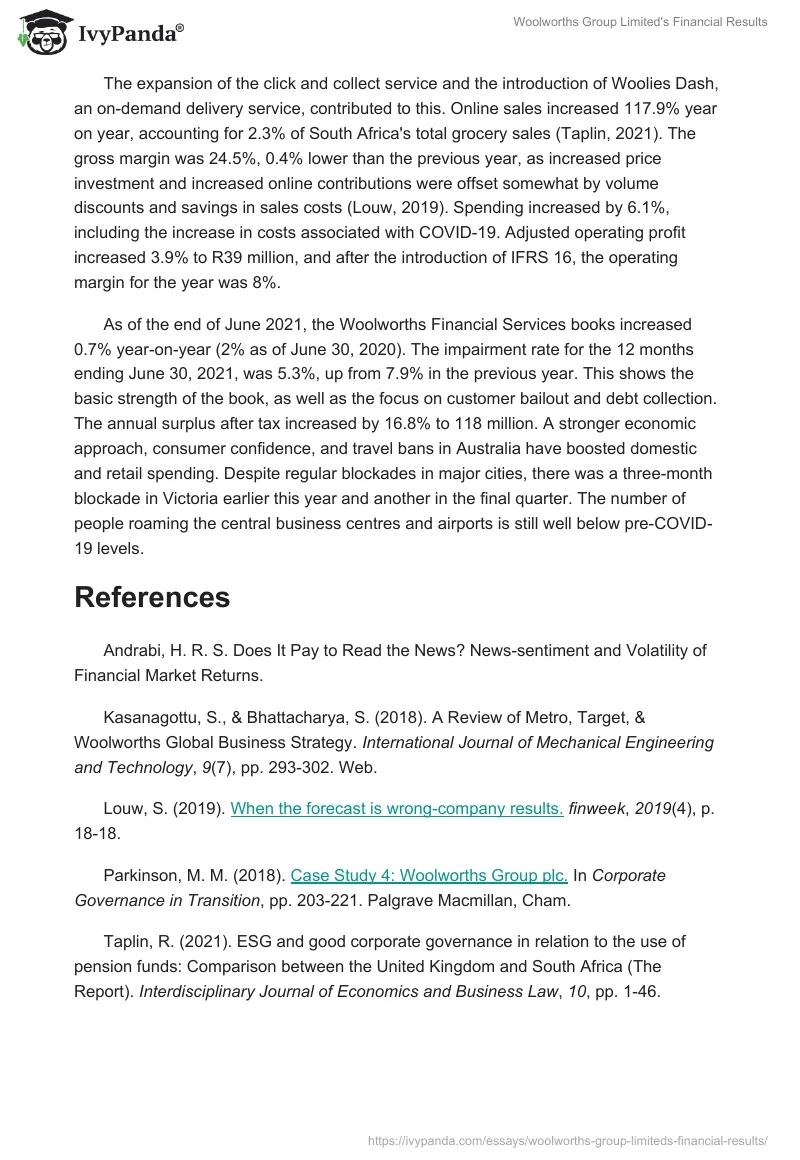 IvyPanda®

Woolworths Group Limited's Financial Results

The expansion of the click and collect service and the introduction of Woolies Dash, an on-demand delivery service, contributed to this. Online sales increased 117.9% year on year, accounting for 2.3% of South Africa's total grocery sales (Taplin, 2021). The gross margin was 24.5%, 0.4% lower than the previous year, as increased price investment and increased online contributions were offset somewhat by volume discounts and savings in sales costs (Louw, 2019). Spending increased by 6.1%, including the increase in costs associated with COVID-19. Adjusted operating profit increased 3.9% to R39 million, and after the introduction of IFRS 16, the operating margin for the year was 8%.

As of the end of June 2021, the Woolworths Financial Services books increased 0.7% year-on-year (2% as of June 30, 2020). The impairment rate for the 12 months ending June 30, 2021, was 5.3%, up from 7.9% in the previous year. This shows the basic strength of the book, as well as the focus on customer bailout and debt collection. The annual surplus after tax increased by 16.8% to 118 million. A stronger economic approach, consumer confidence, and travel bans in Australia have boosted domestic and retail spending. Despite regular blockades in major cities, there was a three-month blockade in Victoria earlier this year and another in the final quarter. The number of people roaming the central business centres and airports is still well below pre-COVID-19 levels.

References

Andrabi, H. R. S. Does It Pay to Read the News? News-sentiment and Volatility of Financial Market Returns.

Kasanagottu, S., & Bhattacharya, S. (2018). A Review of Metro, Target, & Woolworths Global Business Strategy. International Journal of Mechanical Engineering and Technology, 9(7), pp. 293-302. Web.

Louw, S. (2019). When the forecast is wrong-company results. finweek, 2019(4), p. 18-18.

Parkinson, M. M. (2018). Case Study 4: Woolworths Group plc. In Corporate Governance in Transition, pp. 203-221. Palgrave Macmillan, Cham.

Taplin, R. (2021). ESG and good corporate governance in relation to the use of pension funds: Comparison between the United Kingdom and South Africa (The Report). Interdisciplinary Journal of Economics and Business Law, 10, pp. 1-46.

https://ivypanda.com/essays/woolworths-group-limiteds-financial-results/